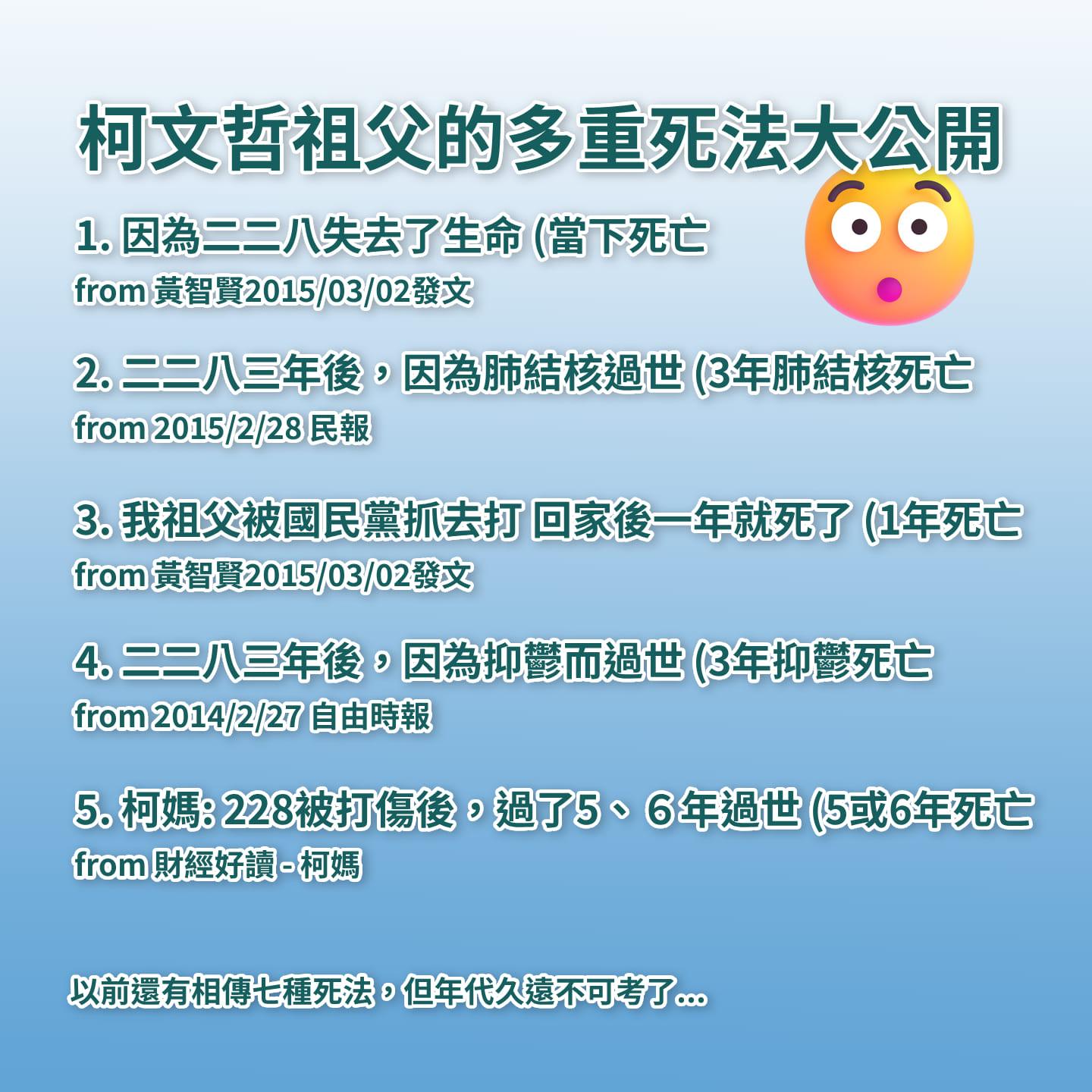 柯文哲祖父的多重死法大公開

1. 因為二二八失去了生命 (當下死亡
from 黃智賢2015/03/02發文

2. 二二八三年後，因為肺結核過世 (3年肺結核死亡
from 2015/2/28 民報

3. 我祖父被國民黨抓去打 回家後一年就死了 (1年死亡
from 黃智賢2015/03/02發文

4. 二二八三年後，因為抑鬱而過世 (3年抑鬱死亡
from 2014/2/27 自由時報

5. 柯媽: 228被打傷後，過了5、6年過世 (5或6年死亡
from 財經好讀 - 柯媽

以前還有相傳七種死法，但年代久遠不可考了...